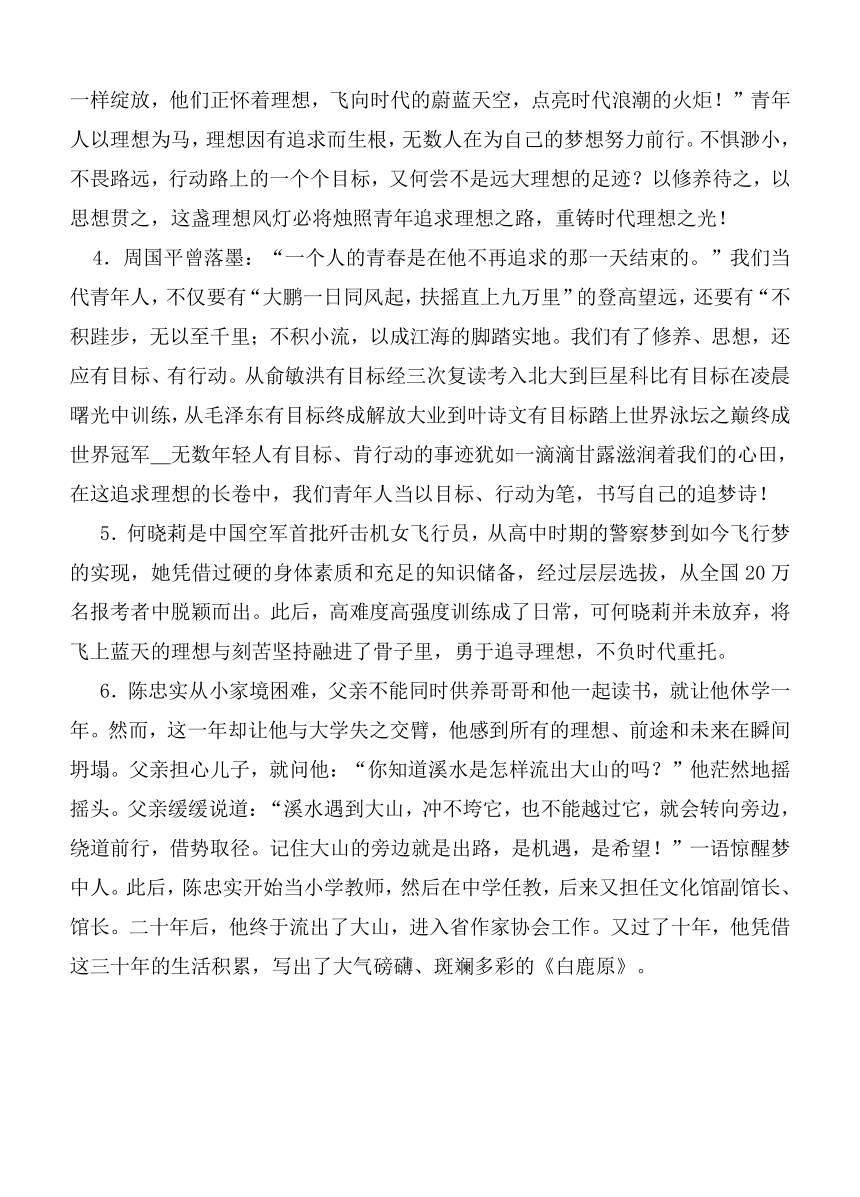 一样绽放，他们正怀着理想，飞向时代的蔚蓝天空，点亮时代浪潮的火炬！”青年人以理想为马，理想因有追求而生根，无数人在为自己的梦想努力前行。不惧渺小，不畏路远，行动路上的一个个目标，又何尝不是远大理想的足迹？以修养待之，以思想贯之，这盏理想风灯必将烛照青年追求理想之路，重铸时代理想之光！

4．周国平曾落墨：“一个人的青春是在他不再追求的那一天结束的。”我们当代青年人，不仅要有“大鹏一日同风起，扶摇直上九万里”的登高望远，还要有“不积跬步，无以至千里；不积小流，以成江海的脚踏实地。我们有了修养、思想，还应有目标、有行动。从俞敏洪有目标经三次复读考入北大到巨星科比有目标在凌晨曙光中训练，从毛泽东有目标终成解放大业到叶诗文有目标踏上世界泳坛之巅终成世界冠军__无数年轻人有目标、肯行动的事迹犹如一滴滴甘露滋润着我们的心田，在这追求理想的长卷中，我们青年人当以目标、行动为笔，书写自己的追梦诗！

5．何晓莉是中国空军首批歼击机女飞行员，从高中时期的警察梦到如今飞行梦的实现，她凭借过硬的身体素质和充足的知识储备，经过层层选拔，从全国 20 万名报考者中脱颖而出。此后，高难度高强度训练成了日常，可何晓莉并未放弃，将飞上蓝天的理想与刻苦坚持融进了骨子里，勇于追寻理想，不负时代重托。

6．陈忠实从小家境困难，父亲不能同时供养哥哥和他一起读书，就让他休学一年。然而，这一年却让他与大学失之交臂，他感到所有的理想、前途和未来在瞬间坍塌。父亲担心儿子，就问他：“你知道溪水是怎样流出大山的吗？”他茫然地摇摇头。父亲缓缓说道：“溪水遇到大山，冲不垮它，也不能越过它，就会转向旁边，绕道前行，借势取径。记住大山的旁边就是出路，是机遇，是希望！”一语惊醒梦中人。此后，陈忠实开始当小学教师，然后在中学任教，后来又担任文化馆副馆长、馆长。二十年后，他终于流出了大山，进入省作家协会工作。又过了十年，他凭借这三十年的生活积累，写出了大气磅礴、斑斓多彩的《白鹿原》。